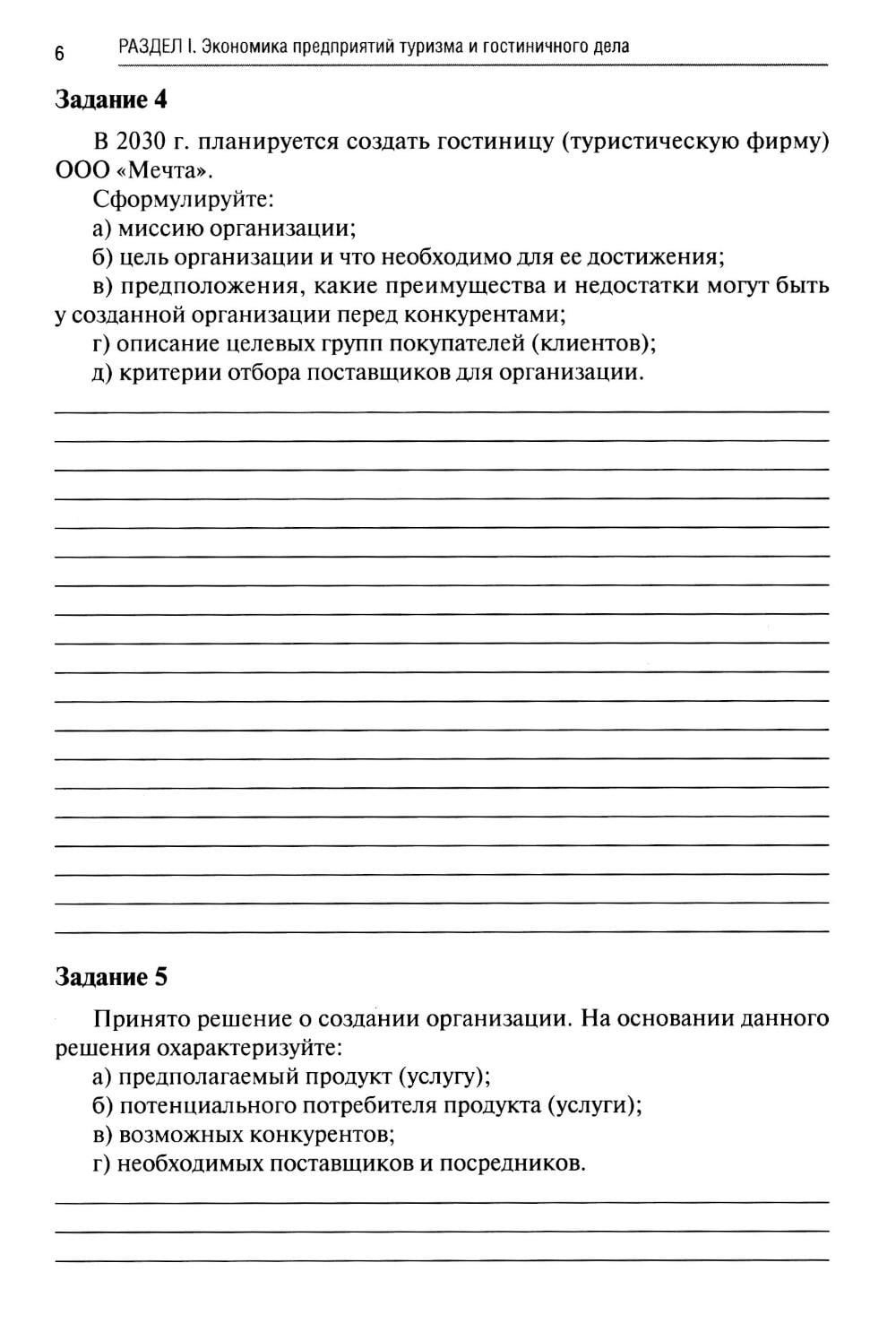 6 РАЗДЕЛ I. Экономика предприятий туризма и гостиничного дела

Задание 4

В 2030 г. планируется создать гостиницу (туристическую фирму) ООО «Мечта».

Сформулируйте:

а) миссию организации;

б) цель организации и что необходимо для ее достижения;

в) предположения, какие преимущества и недостатки могут быть у созданной организации перед конкурентами;

г) описание целевых групп покупателей (клиентов);

д) критерии отбора поставщиков для организации.

Задание 5

Принято решение о создании организации. На основании данного решения охарактеризуйте:

а) предполагаемый продукт (услугу);

б) потенциального потребителя продукта (услуги);

в) возможных конкурентов;

г) необходимых поставщиков и посредников.